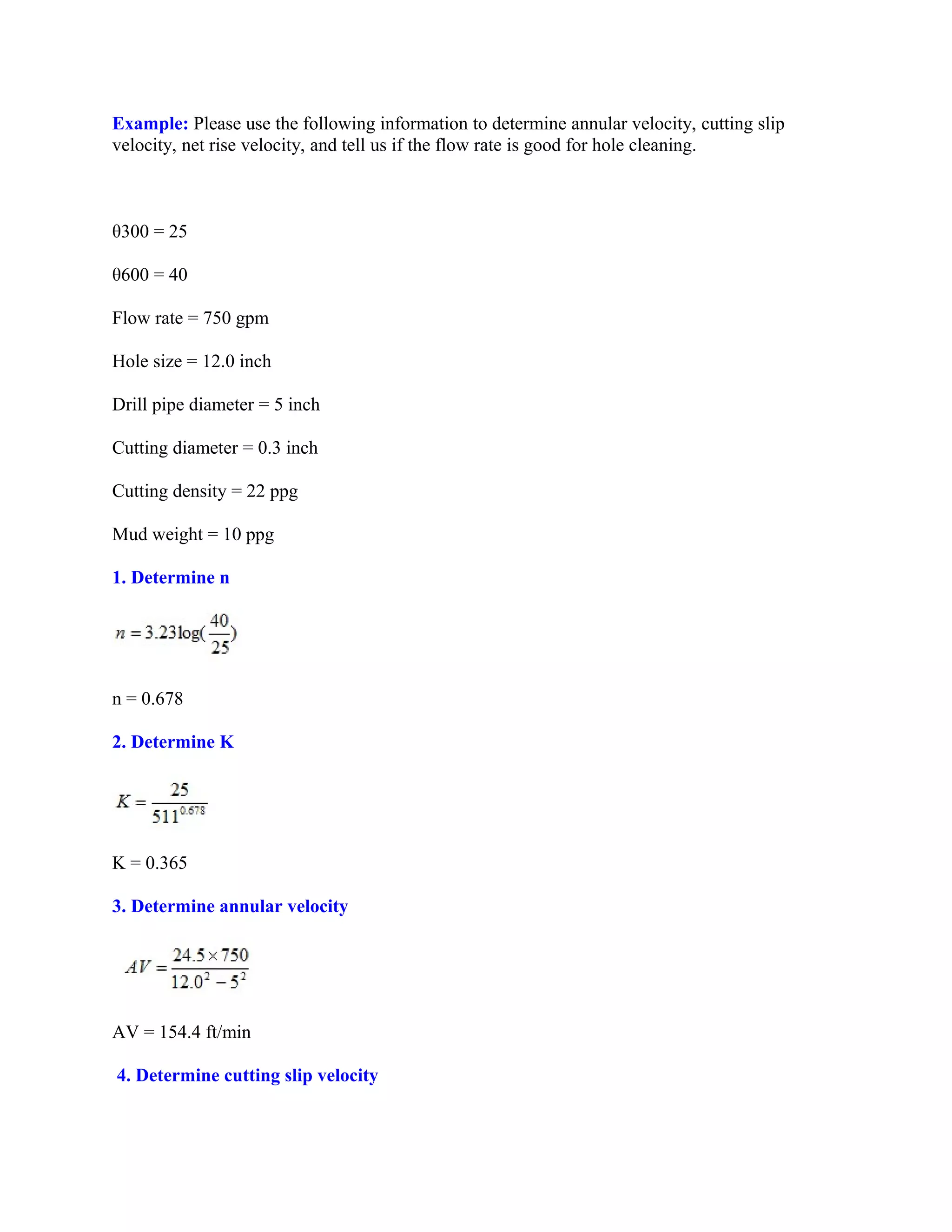 Example: Please use the following information to determine annular velocity, cutting slip velocity, net rise velocity, and tell us if the flow rate is good for hole cleaning.

θ300 = 25

θ600 = 40

Flow rate = 750 gpm

Hole size = 12.0 inch

Drill pipe diameter = 5 inch

Cutting diameter = 0.3 inch

Cutting density = 22 ppg

Mud weight = 10 ppg

1. Determine n

$n = 3.23\log(\frac{40}{25})$

n = 0.678

2. Determine K

$K = \frac{25}{511^{0.678}}$

K = 0.365

3. Determine annular velocity

$AV = \frac{24.5 \times 750}{12.0^2 - 5^2}$

AV = 154.4 ft/min

4. Determine cutting slip velocity